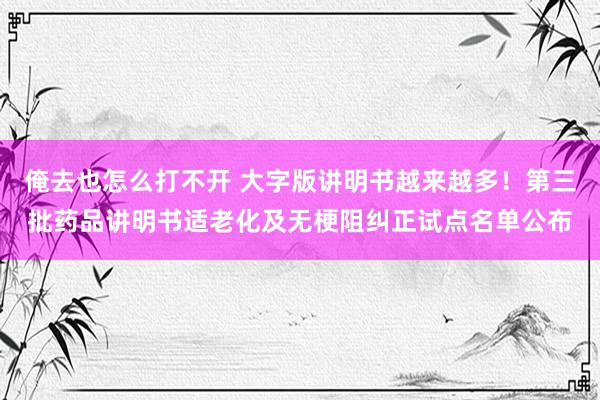 俺去也怎么打不开 大字版讲明书越来越多！第三批药品讲明书适老化及无梗阻纠正试点名单公布